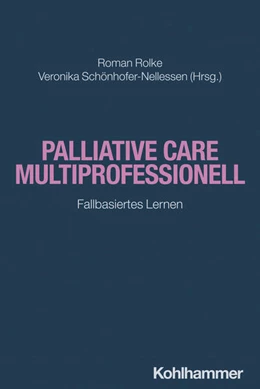 Roman Rolke
Veronika Schönhofer-Nellessen (Hrsg.)

PALLIATIVE CARE MULTIPROFESSIONELL

Fallbasiertes Lernen

Kohlhammer